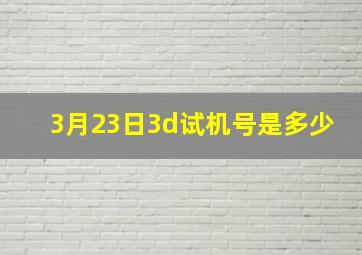 3月23日3d试机号是多少